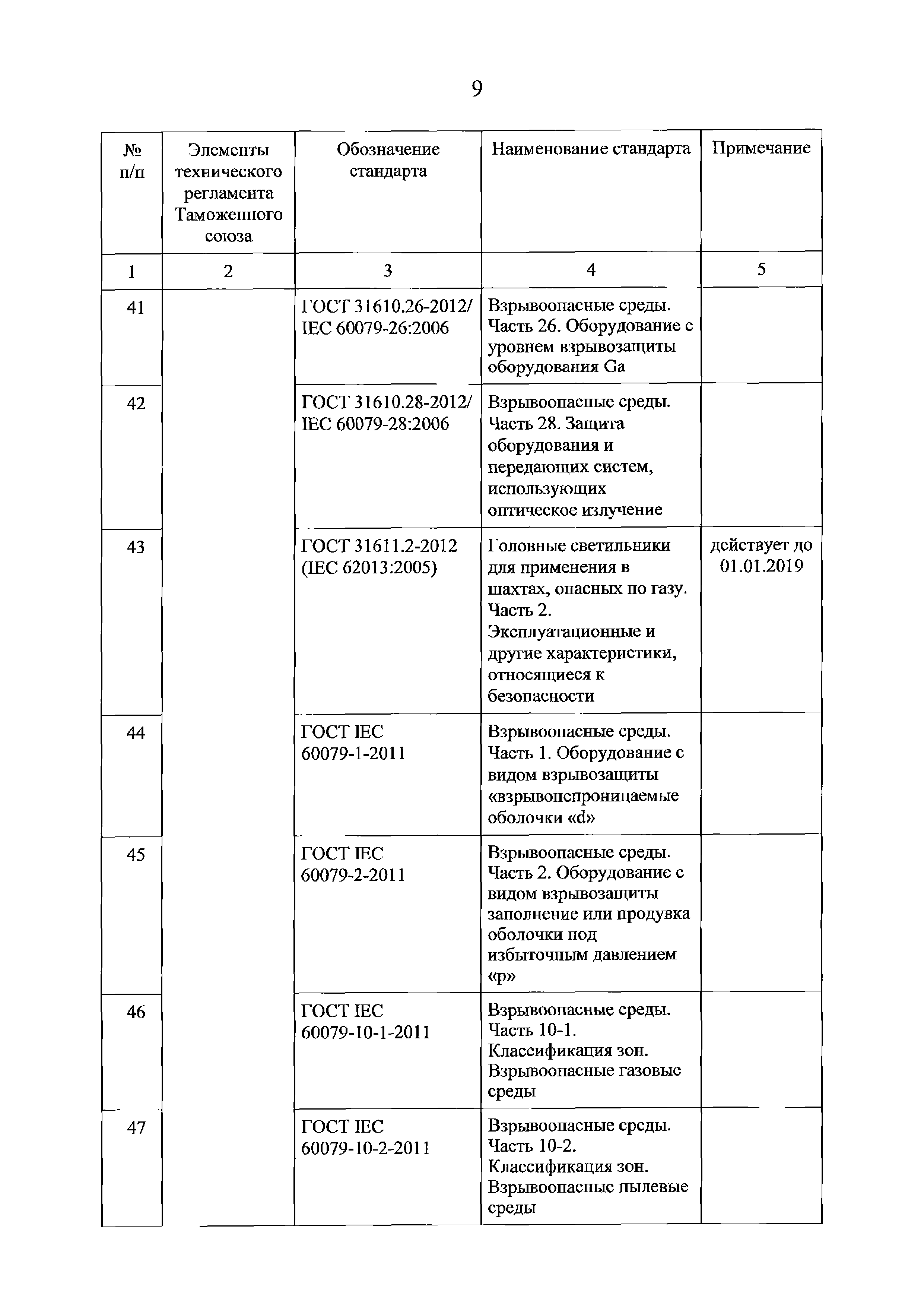 9

| № п/п | Элементы технического регламента Таможенного союза | Обозначение стандарта | Наименование стандарта | Примечание |
|---|---|---|---|---|
| 1 | 2 | 3 | 4 | 5 |
| 41 | | ГОСТ 31610.26-2012/ IEC 60079-26:2006 | Взрывоопасные среды. Часть 26. Оборудование с уровнем взрывозащиты оборудования Ga | |
| 42 | | ГОСТ 31610.28-2012/ IEC 60079-28:2006 | Взрывоопасные среды. Часть 28. Защита оборудования и передающих систем, использующих оптическое излучение | |
| 43 | | ГОСТ 31611.2-2012 (IEC 62013:2005) | Головные светильники для применения в шахтах, опасных по газу. Часть 2. Эксплуатационные и другие характеристики, относящиеся к безопасности | действует до 01.01.2019 |
| 44 | | ГОСТ IEC 60079-1-2011 | Взрывоопасные среды. Часть 1. Оборудование с видом взрывозащиты «взрывонепроницаемые оболочки «d» | |
| 45 | | ГОСТ IEC 60079-2-2011 | Взрывоопасные среды. Часть 2. Оборудование с видом взрывозащиты заполнение или продувка оболочки под избыточным давлением «p» | |
| 46 | | ГОСТ IEC 60079-10-1-2011 | Взрывоопасные среды. Часть 10-1. Классификация зон. Взрывоопасные газовые среды | |
| 47 | | ГОСТ IEC 60079-10-2-2011 | Взрывоопасные среды. Часть 10-2. Классификация зон. Взрывоопасные пылевые среды | |